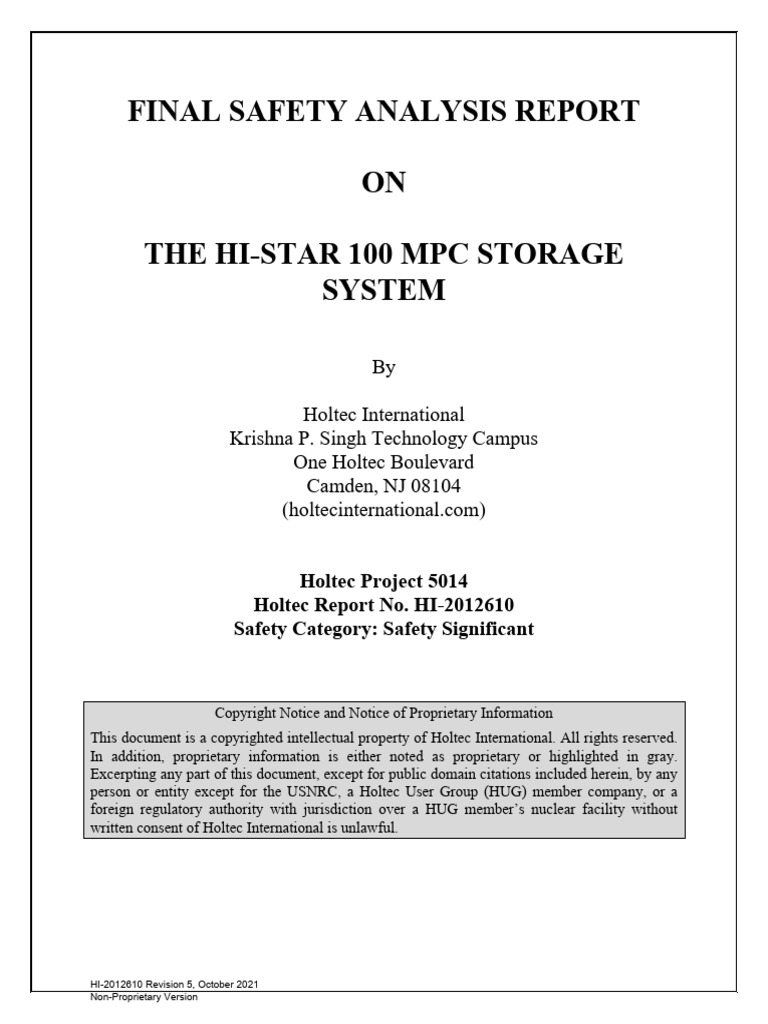 FINAL SAFETY ANALYSIS REPORT

ON

THE HI-STAR 100 MPC STORAGE SYSTEM

By

Holtec International
Krishna P. Singh Technology Campus
One Holtec Boulevard
Camden, NJ 08104
(holtecinternational.com)

Holtec Project 5014
Holtec Report No. HI-2012610
Safety Category: Safety Significant

Copyright Notice and Notice of Proprietary Information

This document is a copyrighted intellectual property of Holtec International. All rights reserved. In addition, proprietary information is either noted as proprietary or highlighted in gray. Excerpting any part of this document, except for public domain citations included herein, by any person or entity except for the USNRC, a Holtec User Group (HUG) member company, or a foreign regulatory authority with jurisdiction over a HUG member's nuclear facility without written consent of Holtec International is unlawful.

HI-2012610 Revision 5, October 2021
Non-Proprietary Version